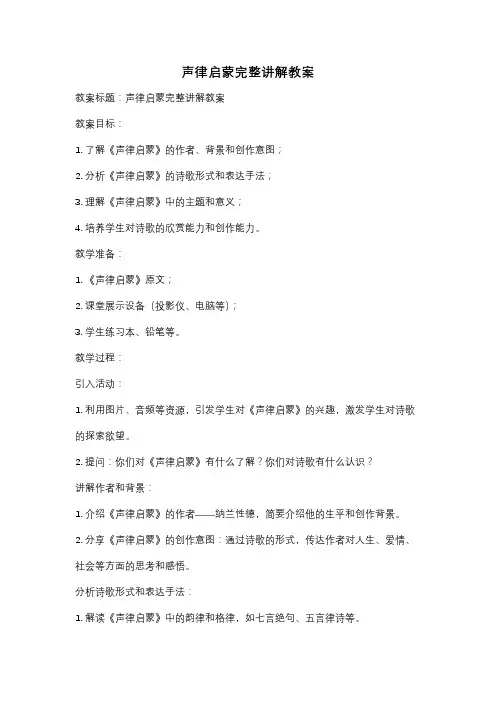 声律启蒙完整讲解教案

教案标题：声律启蒙完整讲解教案

教案目标：

1. 了解《声律启蒙》的作者、背景和创作意图；

2. 分析《声律启蒙》的诗歌形式和表达手法；

3. 理解《声律启蒙》中的主题和意义；

4. 培养学生对诗歌的欣赏能力和创作能力。

教学准备：

1. 《声律启蒙》原文；

2. 课堂展示设备（投影仪、电脑等）；

3. 学生练习本、铅笔等。

教学过程：

引入活动：

1. 利用图片、音频等资源，引发学生对《声律启蒙》的兴趣，激发学生对诗歌的探索欲望。

2. 提问：你们对《声律启蒙》有什么了解？你们对诗歌有什么认识？

讲解作者和背景：

1. 介绍《声律启蒙》的作者——纳兰性德，简要介绍他的生平和创作背景。

2. 分享《声律启蒙》的创作意图：通过诗歌的形式，传达作者对人生、爱情、社会等方面的思考和感悟。

分析诗歌形式和表达手法：

1. 解读《声律启蒙》中的韵律和格律，如七言绝句、五言律诗等。